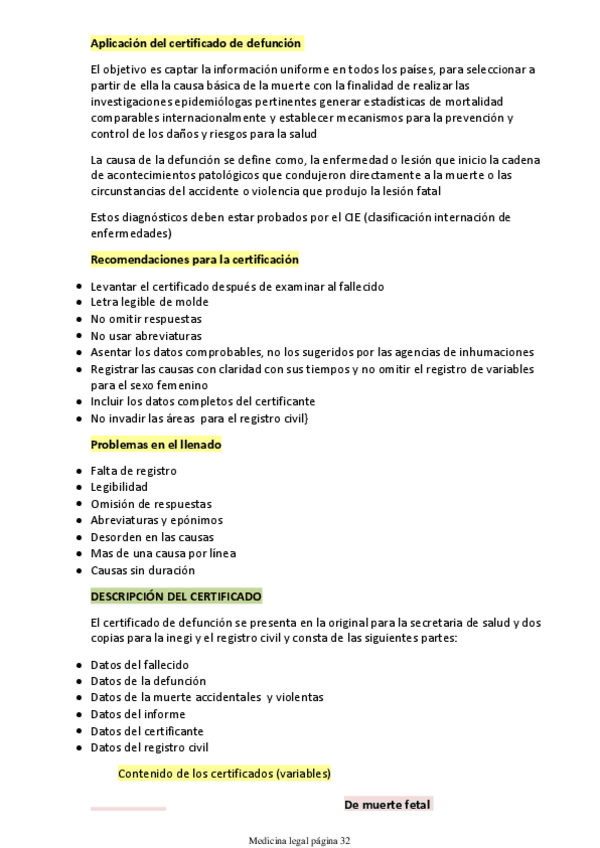 Aplicación del certificado de defunción

El objetivo es captar la información uniforme en todos los países, para seleccionar a partir de ella la causa básica de la muerte con la finalidad de realizar las investigaciones epidemiólogas pertinentes generar estadísticas de mortalidad comparables internacionalmente y establecer mecanismos para la prevención y control de los daños y riesgos para la salud

La causa de la defunción se define como, la enfermedad o lesión que inicio la cadena de acontecimientos patológicos que condujeron directamente a la muerte o las circunstancias del accidente o violencia que produjo la lesión fatal

Estos diagnósticos deben estar probados por el CIE (clasificación internación de enfermedades)

Recomendaciones para la certificación

- Levantar el certificado después de examinar al fallecido
- Letra legible de molde
- No omitir respuestas
- No usar abreviaturas
- Asentar los datos comprobables, no los sugeridos por las agencias de inhumaciones
- Registrar las causas con claridad con sus tiempos y no omitir el registro de variables para el sexo femenino
- Incluir los datos completos del certificante
- No invadir las áreas para el registro civil}

Problemas en el llenado

- Falta de registro
- Legibilidad
- Omisión de respuestas
- Abreviaturas y epónimos
- Desorden en las causas
- Mas de una causa por línea
- Causas sin duración

DESCRIPCIÓN DEL CERTIFICADO

El certificado de defunción se presenta en la original para la secretaria de salud y dos copias para la inegi y el registro civil y consta de las siguientes partes:

- Datos del fallecido
- Datos de la defunción
- Datos de la muerte accidentales y violentas
- Datos del informe
- Datos del certificante
- Datos del registro civil

Contenido de los certificados (variables)

De muerte fetal

Medicina legal página 32